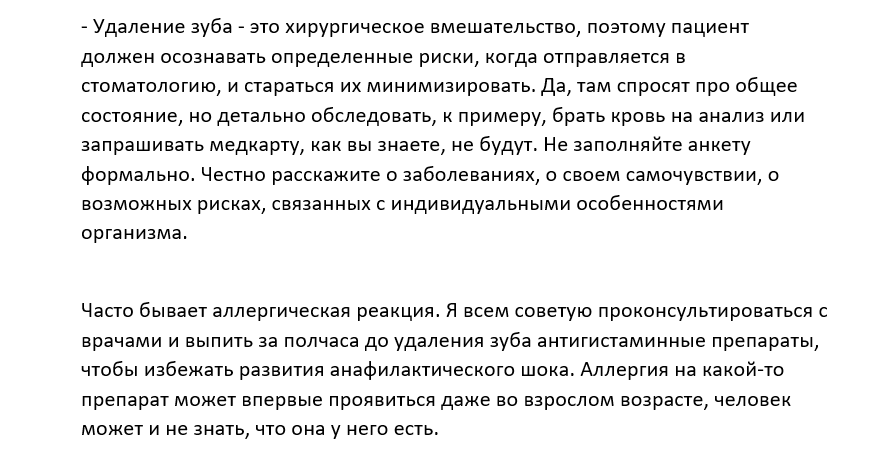 - Удаление зуба - это хирургическое вмешательство, поэтому пациент должен осознавать определенные риски, когда отправляется в стоматологию, и стараться их минимизировать. Да, там спросят про общее состояние, но детально обследовать, к примеру, брать кровь на анализ или запрашивать медкарту, как вы знаете, не будут. Не заполняйте анкету формально. Честно расскажите о заболеваниях, о своем самочувствии, о возможных рисках, связанных с индивидуальными особенностями организма.

Часто бывает аллергическая реакция. Я всем советую проконсультироваться с врачами и выпить за полчаса до удаления зуба антигистаминные препараты, чтобы избежать развития анафилактического шока. Аллергия на какой-то препарат может впервые проявиться даже во взрослом возрасте, человек может и не знать, что она у него есть.